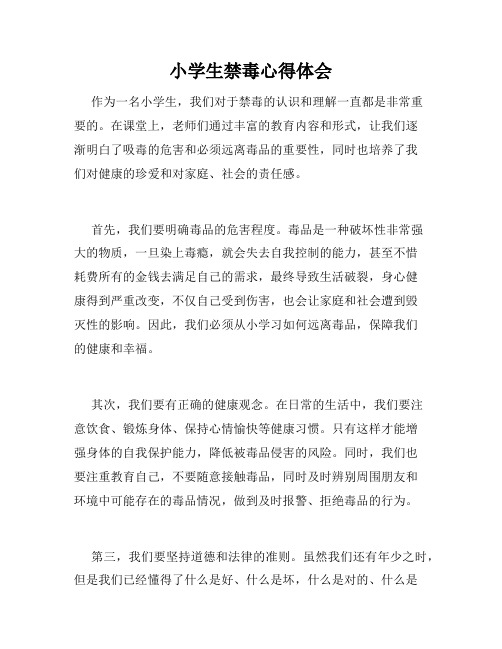 小学生禁毒心得体会

作为一名小学生，我们对于禁毒的认识和理解一直都是非常重要的。在课堂上，老师们通过丰富的教育内容和形式，让我们逐渐明白了吸毒的危害和必须远离毒品的重要性，同时也培养了我们对健康的珍爱和对家庭、社会的责任感。

首先，我们要明确毒品的危害程度。毒品是一种破坏性非常强大的物质，一旦染上毒瘾，就会失去自我控制的能力，甚至不惜耗费所有的金钱去满足自己的需求，最终导致生活破裂，身心健康得到严重改变，不仅自己受到伤害，也会让家庭和社会遭到毁灭性的影响。因此，我们必须从小学习如何远离毒品，保障我们的健康和幸福。

其次，我们要有正确的健康观念。在日常的生活中，我们要注意饮食、锻炼身体、保持心情愉快等健康习惯。只有这样才能增强身体的自我保护能力，降低被毒品侵害的风险。同时，我们也要注重教育自己，不要随意接触毒品，同时及时辨别周围朋友和环境中可能存在的毒品情况，做到及时报警、拒绝毒品的行为。

第三，我们要坚持道德和法律的准则。虽然我们还有年少之时，但是我们已经懂得了什么是好、什么是坏，什么是对的、什么是